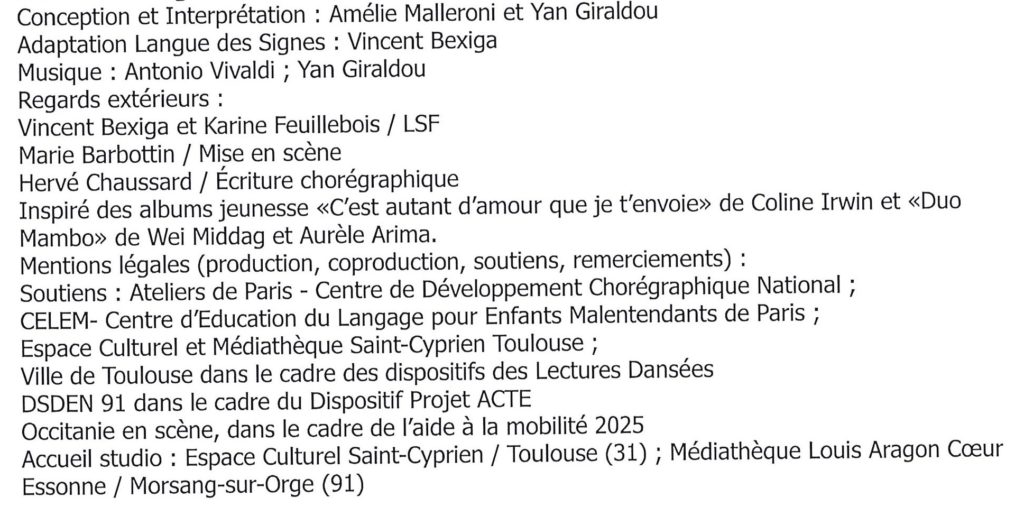 Conception et Interprétation : Amélie Malleroni et Yan Giraldou
Adaptation Langue des Signes : Vincent Bexiga
Musique : Antonio Vivaldi ; Yan Giraldou
Regards extérieurs :
Vincent Bexiga et Karine Feuillebois / LSF
Marie Barbottin / Mise en scène
Hervé Chaussard / Écriture chorégraphique
Inspiré des albums jeunesse «C'est autant d'amour que je t'envoie» de Coline Irwin et «Duo Mambo» de Wei Middag et Aurèle Arima.
Mentions légales (production, coproduction, soutiens, remerciements) :
Soutiens : Ateliers de Paris - Centre de Développement Chorégraphique National ;
CELEM- Centre d'Education du Langage pour Enfants Malentendants de Paris ;
Espace Culturel et Médiathèque Saint-Cyprien Toulouse ;
Ville de Toulouse dans le cadre des dispositifs des Lectures Dansées
DSDEN 91 dans le cadre du Dispositif Projet ACTE
Occitanie en scène, dans le cadre de l'aide à la mobilité 2025
Accueil studio : Espace Culturel Saint-Cyprien / Toulouse (31) ; Médiathèque Louis Aragon Cœur Essonne / Morsang-sur-Orge (91)